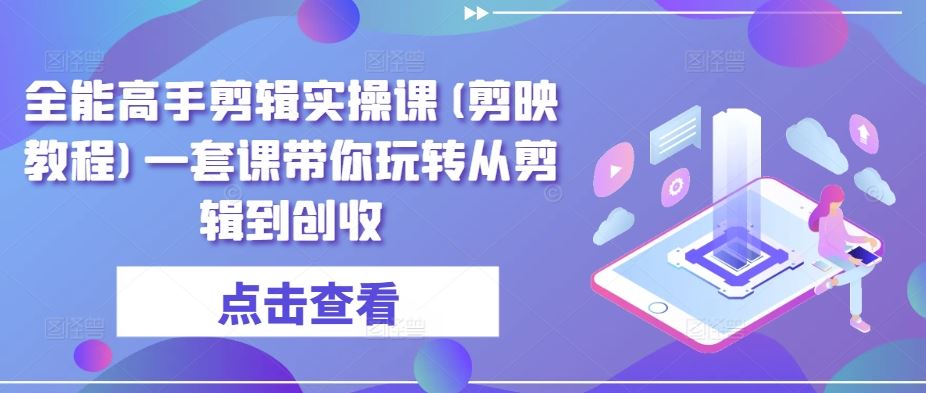 全能高手剪辑实操课（剪映教程）一套课带你玩转从剪辑到创收

点击查看